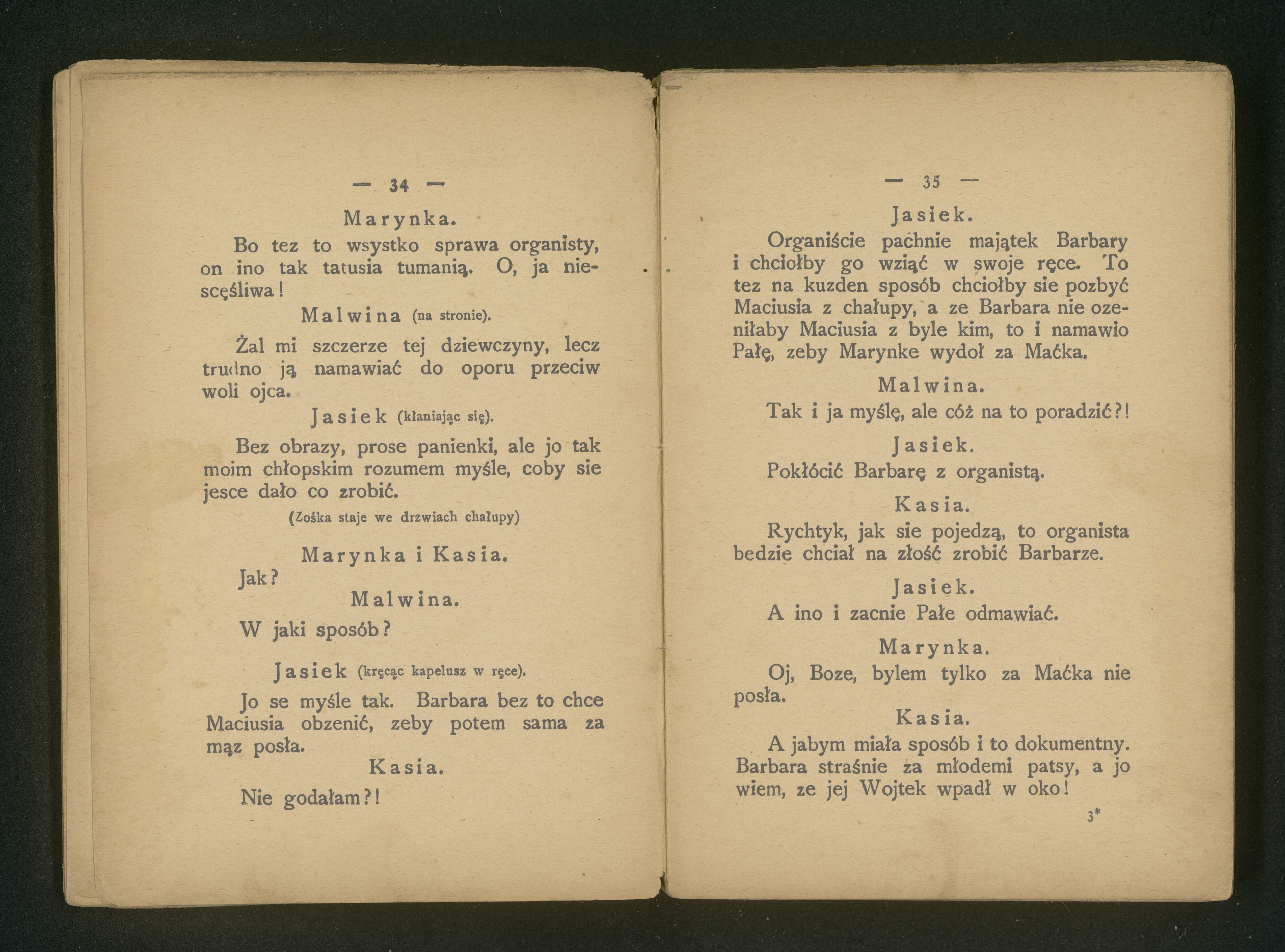 — 34 —

Marynka.

Bo tez to wsystko sprawa organisty, on ino tak tatusia tumanią. O, ja niescęśliwa!

Malwina (na stronie).

Żal mi szczerze tej dziewczyny, lecz trudno ją namawiać do oporu przeciw woli ojca.

Jasiek (kłaniając się).

Bez obrazy, prose panienki, ale jo tak moim chłopskim rozumem myśle, coby sie jesce dało co zrobić.

(Zośka staje we drzwiach chałupy)

Marynka i Kasia.

Jak?

Malwina.

W jaki sposób?

Jasiek (kręcąc kapelusz w ręce).

Jo se myśle tak. Barbara bez to chce Maciusia obzenić, zeby potem sama za mąz posła.

Kasia.

Nie godałam?!

— 35 —

Jasiek.

Organiście pachnie majątek Barbary i chciołby go wziąć w swoje ręce. To tez na kuzden sposób chciołby sie pozbyć Maciusia z chałupy, a ze Barbara nie ozeniłaby Maciusia z byle kim, to i namawio Pałę, zeby Marynke wydoł za Maćka.

Malwina.

Tak i ja myślę, ale cóż na to poradzić?!

Jasiek.

Pokłócić Barbarę z organistą.

Kasia.

Rychtyk, jak sie pojedzą, to organista bedzie chciał na złość zrobić Barbarze.

Jasiek.

A ino i zacnie Pałe odmawiać.

Marynka.

Oj, Boze, bylem tylko za Maćka nie posła.

Kasia.

A jabym miała sposób i to dokumentny. Barbara straśnie za młodemi patsy, a jo wiem, ze jej Wojtek wpadł w oko!

3*